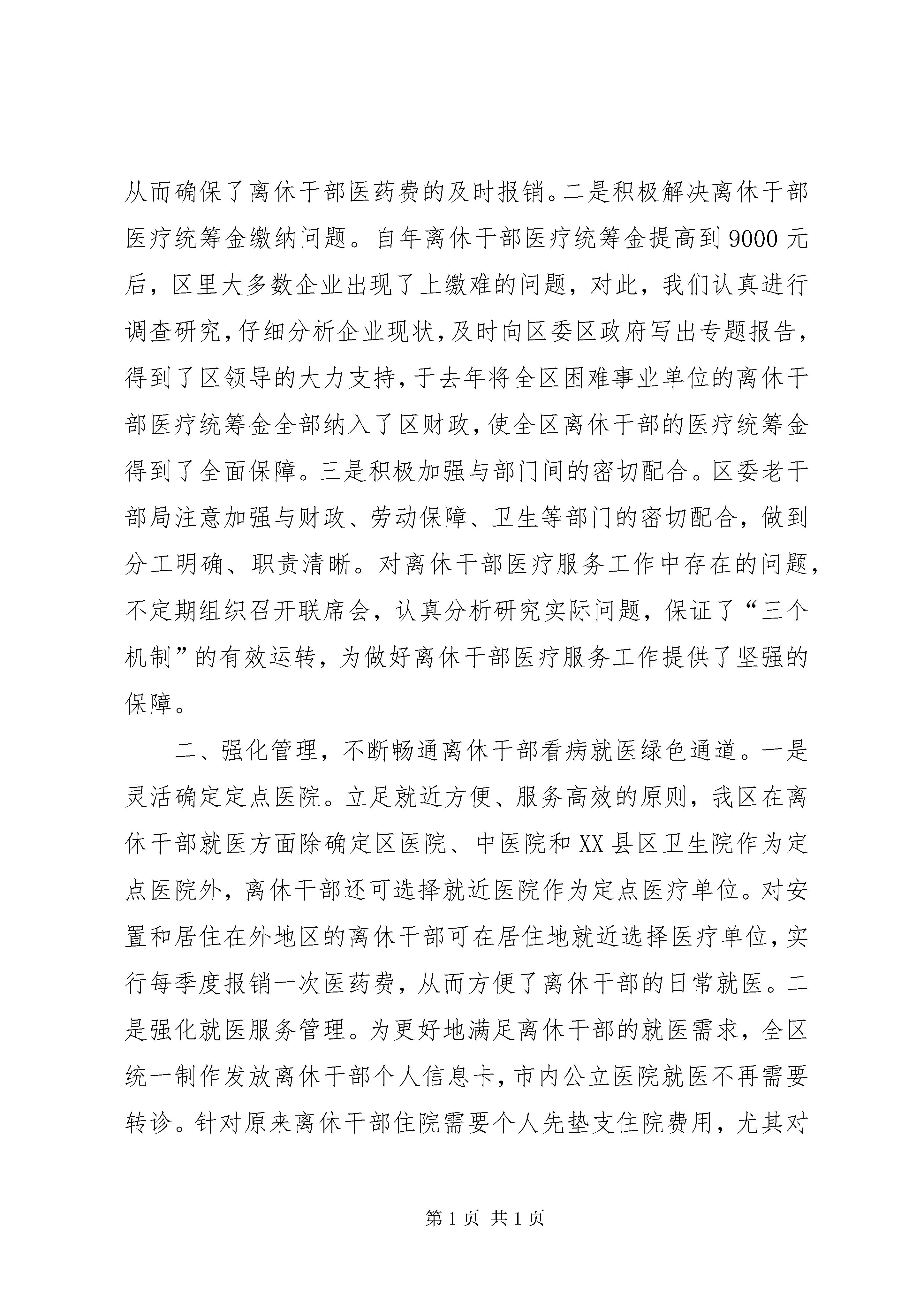 从而确保了离休干部医药费的及时报销。二是积极解决离休干部医疗统筹金缴纳问题。自年离休干部医疗统筹金提高到9000元后，区里大多数企业出现了上缴难的问题，对此，我们认真进行调查研究，仔细分析企业现状，及时向区委区政府写出专题报告，得到了区领导的大力支持，于去年将全区困难事业单位的离休干部医疗统筹金全部纳入了区财政，使全区离休干部的医疗统筹金得到了全面保障。三是积极加强与部门间的密切配合。区委老干部局注意加强与财政、劳动保障、卫生等部门的密切配合，做到分工明确、职责清晰。对离休干部医疗服务工作中存在的问题，不定期组织召开联席会，认真分析研究实际问题，保证了“三个机制”的有效运转，为做好离休干部医疗服务工作提供了坚强的保障。

二、强化管理，不断畅通离休干部看病就医绿色通道。一是灵活确定定点医院。立足就近方便、服务高效的原则，我区在离休干部就医方面除确定区医院、中医院和XX县区卫生院作为定点医院外，离休干部还可选择就近医院作为定点医疗单位。对安置和居住在外地区的离休干部可在居住地就近选择医疗单位，实行每季度报销一次医药费，从而方便了离休干部的日常就医。二是强化就医服务管理。为更好地满足离休干部的就医需求，全区统一制作发放离休干部个人信息卡，市内公立医院就医不再需要转诊。针对原来离休干部住院需要个人先垫支住院费用，尤其对

第1页 共1页